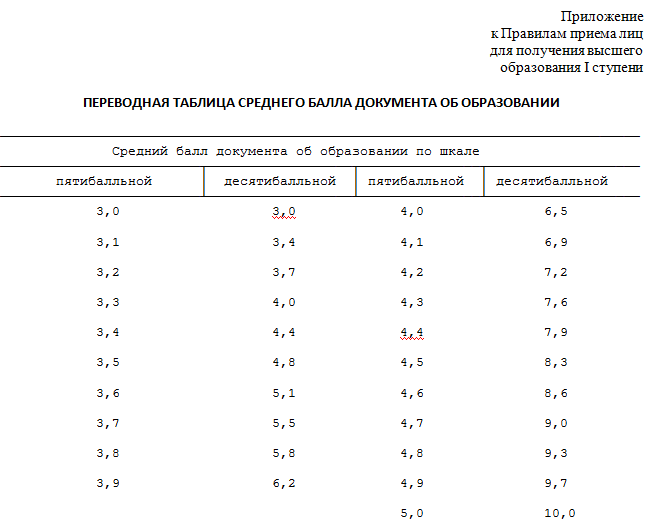 Приложение
к Правилам приема лиц
для получения высшего
образования I ступени

ПЕРЕВОДНАЯ ТАБЛИЦА СРЕДНЕГО БАЛЛА ДОКУМЕНТА ОБ ОБРАЗОВАНИИ

Средний балл документа об образовании по шкале

| пятибалльной | десятибалльной | пятибалльной | десятибалльной |
|---|---|---|---|
| 3,0 | 3,0 | 4,0 | 6,5 |
| 3,1 | 3,4 | 4,1 | 6,9 |
| 3,2 | 3,7 | 4,2 | 7,2 |
| 3,3 | 4,0 | 4,3 | 7,6 |
| 3,4 | 4,4 | 4,4 | 7,9 |
| 3,5 | 4,8 | 4,5 | 8,3 |
| 3,6 | 5,1 | 4,6 | 8,6 |
| 3,7 | 5,5 | 4,7 | 9,0 |
| 3,8 | 5,8 | 4,8 | 9,3 |
| 3,9 | 6,2 | 4,9 | 9,7 |
| | | 5,0 | 10,0 |